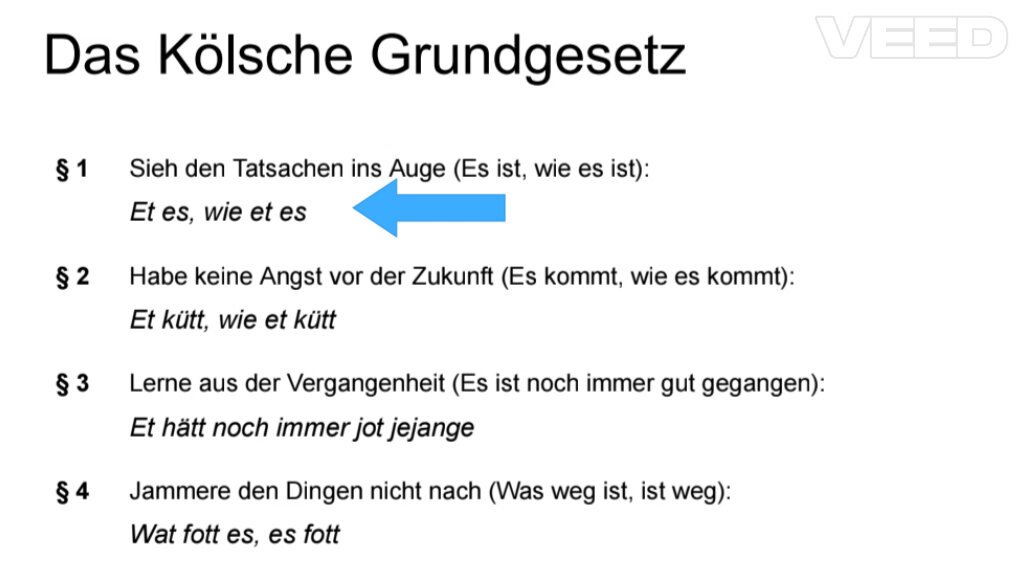 Das Kölsche Grundgesetz

§ 1 Sieh den Tatsachen ins Auge (Es ist, wie es ist):
Et es, wie et es

§ 2 Habe keine Angst vor der Zukunft (Es kommt, wie es kommt):
Et kütt, wie et kütt

§ 3 Lerne aus der Vergangenheit (Es ist noch immer gut gegangen):
Et hätt noch immer jot jejange

§ 4 Jammere den Dingen nicht nach (Was weg ist, ist weg):
Wat fott es, es fott

VEED